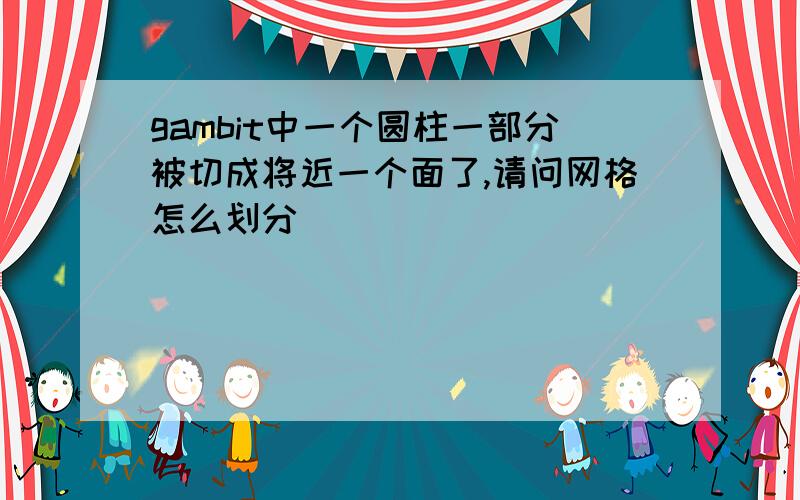 gambit中一个圆柱一部分被切成将近一个面了,请问网格怎么划分